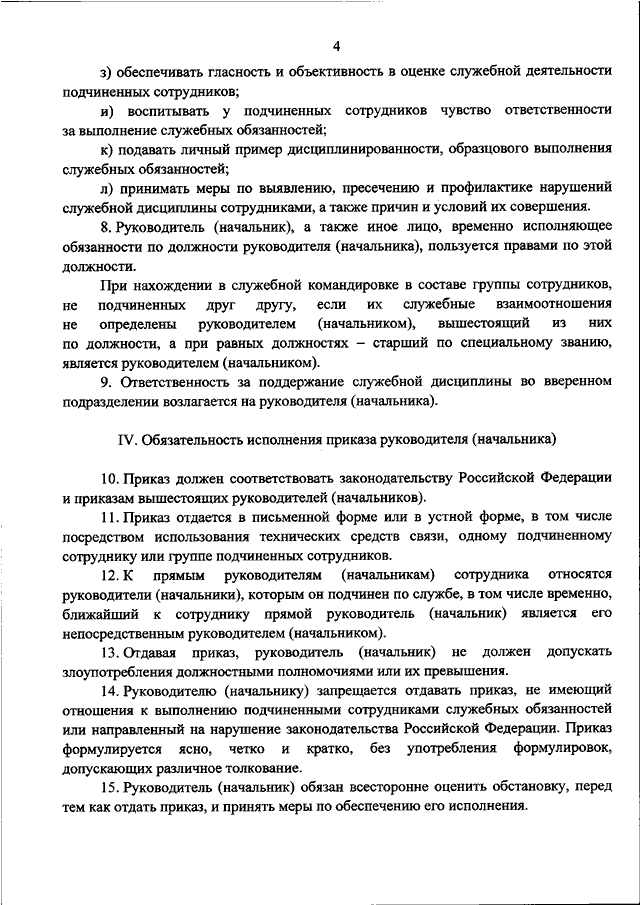 4

з) обеспечивать гласность и объективность в оценке служебной деятельности подчиненных сотрудников;

и) воспитывать у подчиненных сотрудников чувство ответственности за выполнение служебных обязанностей;

к) подавать личный пример дисциплинированности, образцового выполнения служебных обязанностей;

л) принимать меры по выявлению, пресечению и профилактике нарушений служебной дисциплины сотрудниками, а также причин и условий их совершения.

8. Руководитель (начальник), а также иное лицо, временно исполняющее обязанности по должности руководителя (начальника), пользуется правами по этой должности.

При нахождении в служебной командировке в составе группы сотрудников, не подчиненных друг другу, если их служебные взаимоотношения не определены руководителем (начальником), вышестоящий из них по должности, а при равных должностях – старший по специальному званию, является руководителем (начальником).

9. Ответственность за поддержание служебной дисциплины во вверенном подразделении возлагается на руководителя (начальника).

IV. Обязательность исполнения приказа руководителя (начальника)

10. Приказ должен соответствовать законодательству Российской Федерации и приказам вышестоящих руководителей (начальников).

11. Приказ отдается в письменной форме или в устной форме, в том числе посредством использования технических средств связи, одному подчиненному сотруднику или группе подчиненных сотрудников.

12. К прямым руководителям (начальникам) сотрудника относятся руководители (начальники), которым он подчинен по службе, в том числе временно, ближайший к сотруднику прямой руководитель (начальник) является его непосредственным руководителем (начальником).

13. Отдавая приказ, руководитель (начальник) не должен допускать злоупотребления должностными полномочиями или их превышения.

14. Руководителю (начальнику) запрещается отдавать приказ, не имеющий отношения к выполнению подчиненными сотрудниками служебных обязанностей или направленный на нарушение законодательства Российской Федерации. Приказ формулируется ясно, четко и кратко, без употребления формулировок, допускающих различное толкование.

15. Руководитель (начальник) обязан всесторонне оценить обстановку, перед тем как отдать приказ, и принять меры по обеспечению его исполнения.